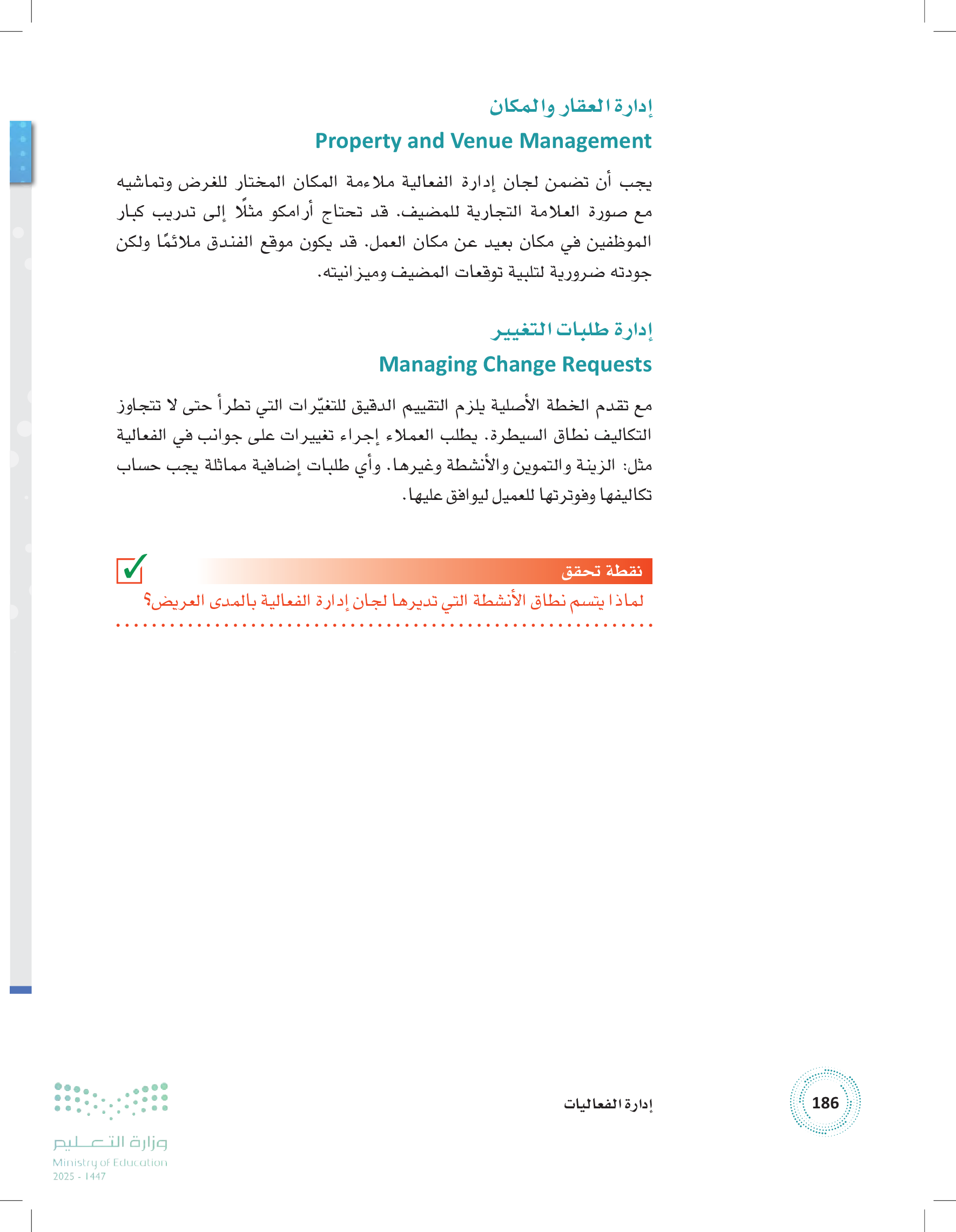 إدارة العقار والمكان
Property and Venue Management

يجب أن تضمن لجان إدارة الفعالية ملاءمة المكان المختار للغرض وتماشيه مع صورة العلامة التجارية للمضيف. قد تحتاج أرامكو مثلًا إلى تدريب كبار الموظفين في مكان بعيد عن مكان العمل. قد يكون موقع الفندق ملائمًا ولكن جودته ضرورية لتلبية توقعات المضيف وميزانيته.

إدارة طلبات التغيير
Managing Change Requests

مع تقدم الخطة الأصلية يلزم التقييم الدقيق للتغيّرات التي تطرأ حتى لا تتجاوز التكاليف نطاق السيطرة. يطلب العملاء إجراء تغييرات على جوانب في الفعالية مثل: الزينة والتموين والأنشطة وغيرها. وأي طلبات إضافية مماثلة يجب حساب تكاليفها وفوترتها للعميل ليوافق عليها.

نقطة تحقق
لماذا يتسم نطاق الأنشطة التي تديرها لجان إدارة الفعالية بالمدى العريض؟

186
إدارة الفعاليات

وزارة التعليم
Ministry of Education
2025 - 1447